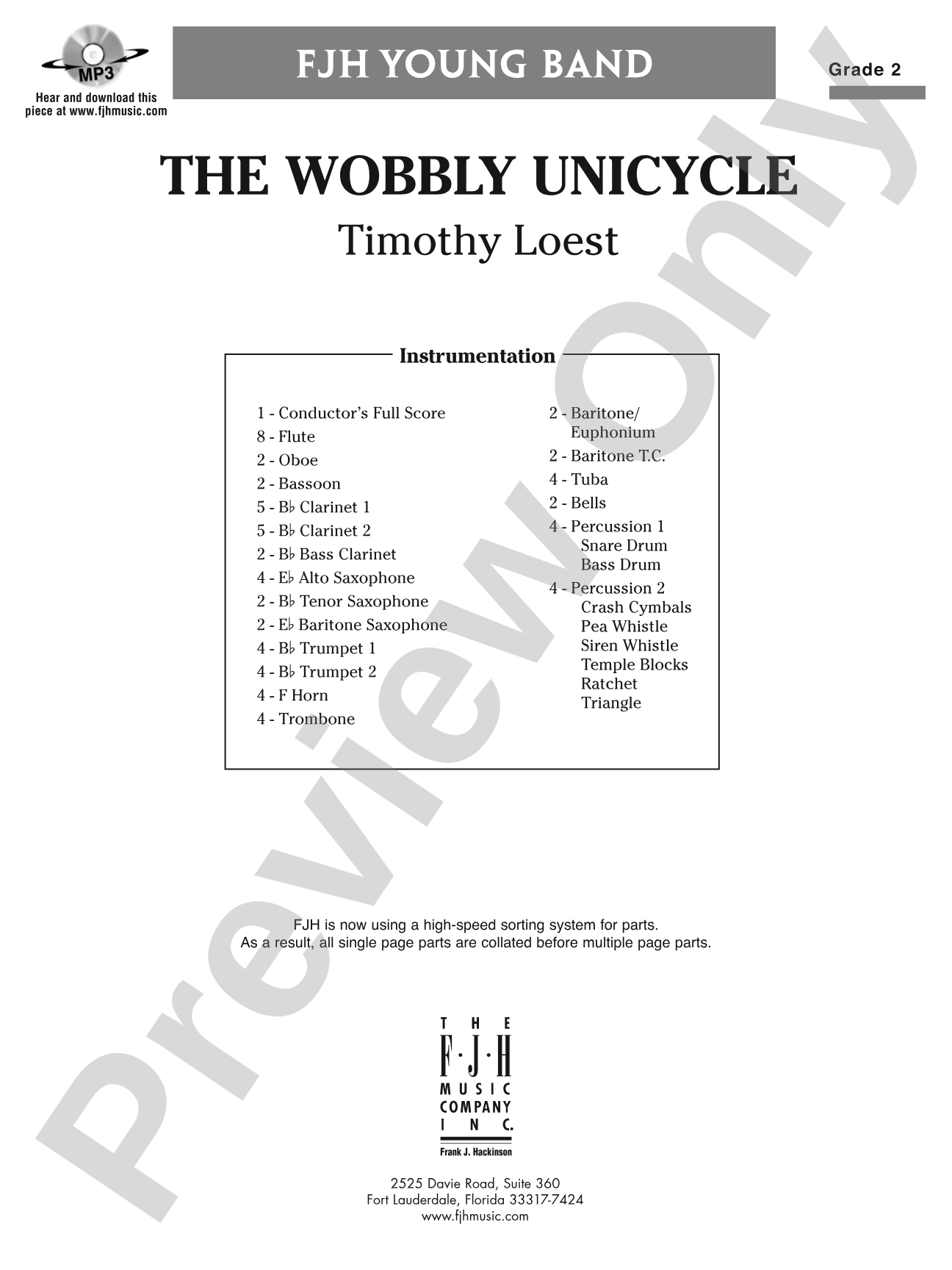 MP3

Hear and download this piece at www.fjhmusic.com

FJH YOUNG BAND

Grade 2

THE WOBBLY UNICYCLE

Timothy Loest

Instrumentation

1 - Conductor's Full Score
8 - Flute
2 - Oboe
2 - Bassoon
5 - B♭ Clarinet 1
5 - B♭ Clarinet 2
2 - B♭ Bass Clarinet
4 - E♭ Alto Saxophone
2 - B♭ Tenor Saxophone
2 - E♭ Baritone Saxophone
4 - B♭ Trumpet 1
4 - B♭ Trumpet 2
4 - F Horn
4 - Trombone

2 - Baritone/ Euphonium
2 - Baritone T.C.
4 - Tuba
2 - Bells
4 - Percussion 1
Snare Drum
Bass Drum
4 - Percussion 2
Crash Cymbals
Pea Whistle
Siren Whistle
Temple Blocks
Ratchet
Triangle

FJH is now using a high-speed sorting system for parts.
As a result, all single page parts are collated before multiple page parts.

THE F·J·H MUSIC COMPANY INC.
Frank J. Hackinson

2525 Davie Road, Suite 360
Fort Lauderdale, Florida 33317-7424
www.fjhmusic.com

Preview Only